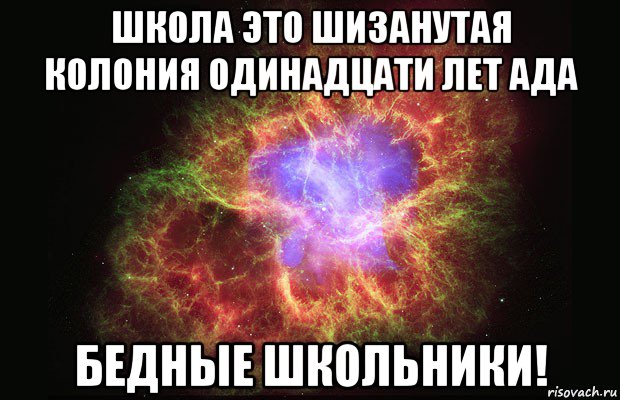 ШКОЛА ЭТО ШИЗАНУТАЯ КОЛОНИЯ ОДИНАДЦАТИ ЛЕТ АДА

БЕДНЫЕ ШКОЛЬНИКИ!

risovach.ru